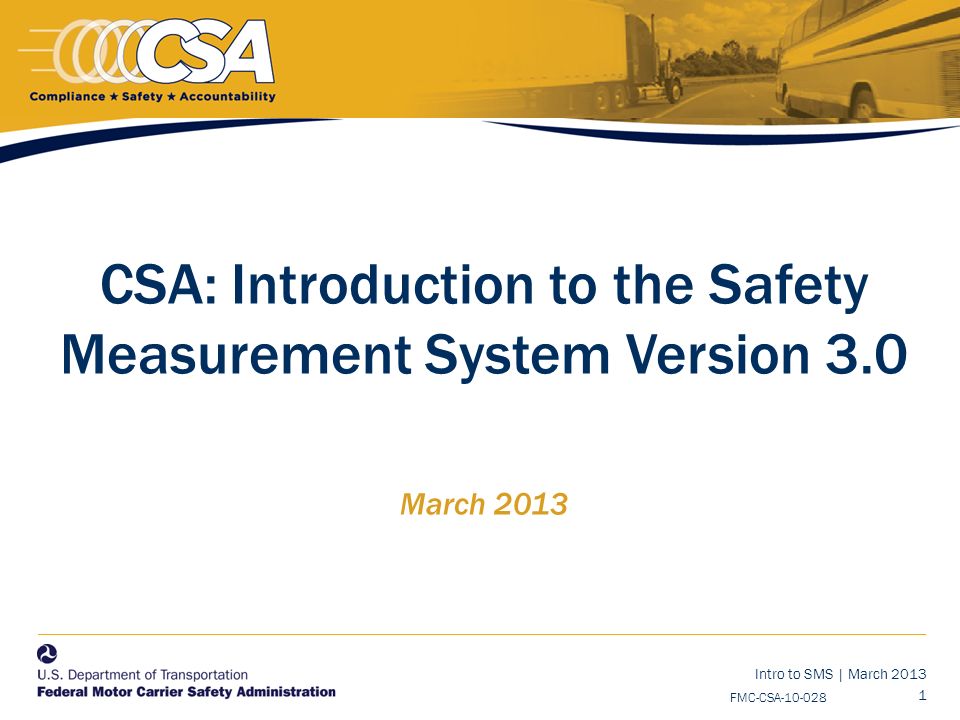 CSA
Compliance ★ Safety ★ Accountability

CSA: Introduction to the Safety Measurement System Version 3.0

March 2013

U.S. Department of Transportation
Federal Motor Carrier Safety Administration

Intro to SMS | March 2013
FMC-CSA-10-028
1